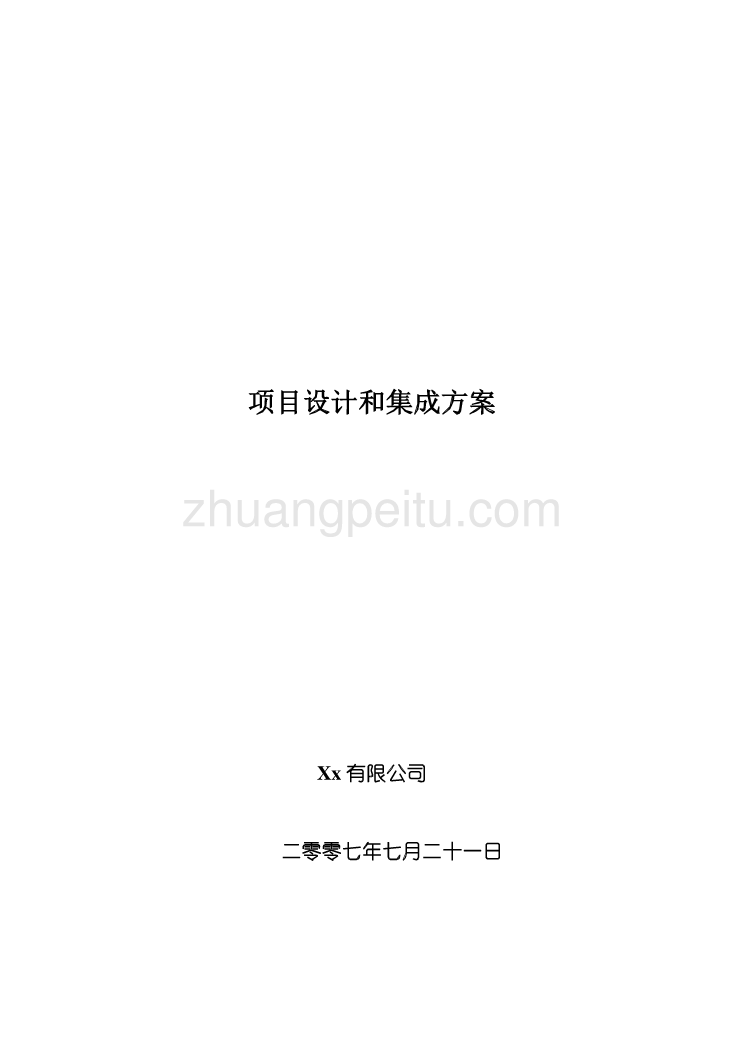 项目设计和集成方案

zhuangpeitu.com

Xx 有限公司

二零零七年七月二十一日